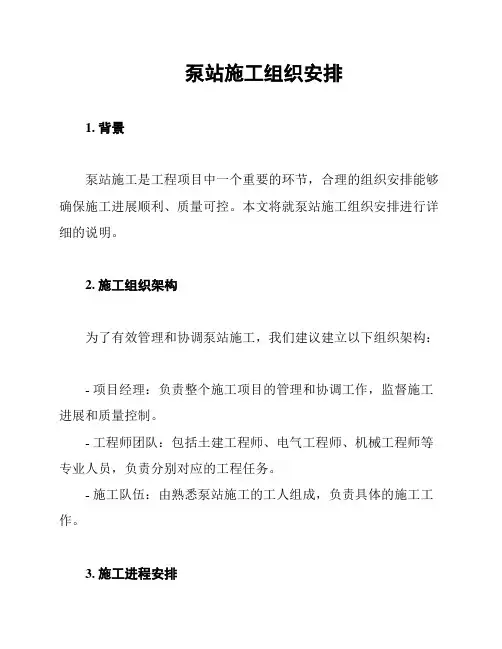 泵站施工组织安排

1. 背景

泵站施工是工程项目中一个重要的环节，合理的组织安排能够确保施工进展顺利、质量可控。本文将就泵站施工组织安排进行详细的说明。

2. 施工组织架构

为了有效管理和协调泵站施工，我们建议建立以下组织架构：

- 项目经理：负责整个施工项目的管理和协调工作，监督施工进展和质量控制。
- 工程师团队：包括土建工程师、电气工程师、机械工程师等专业人员，负责分别对应的工程任务。
- 施工队伍：由熟悉泵站施工的工人组成，负责具体的施工工作。

3. 施工进程安排